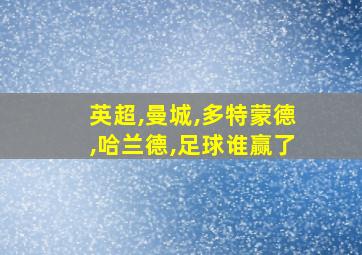 英超,曼城,多特蒙德,哈兰德,足球谁赢了